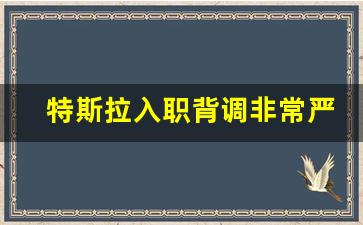 特斯拉入职背调非常严